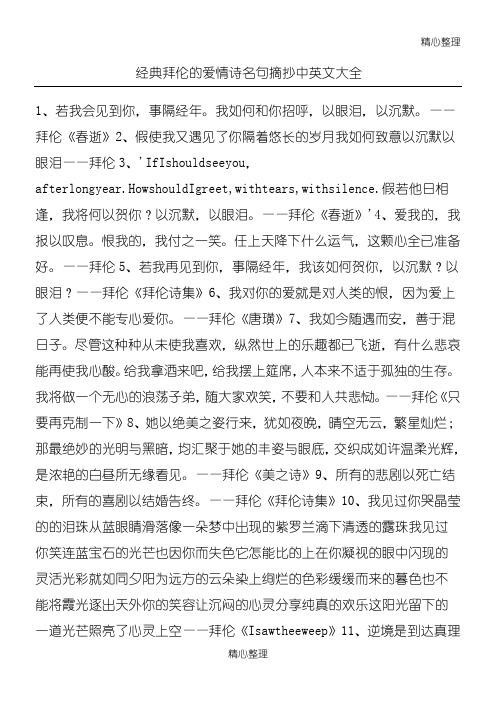 精心整理

经典拜伦的爱情诗名句摘抄中英文大全

1、若我会见到你，事隔经年。我如何和你招呼，以眼泪，以沉默。——拜伦《春逝》2、假使我又遇见了你隔着悠长的岁月我如何致意以沉默以眼泪——拜伦 3、'IfIshouldseeyou, afterlongyear.HowshouldIgreet,withtears,withsilence.假若他日相逢，我将何以贺你？以沉默，以眼泪。——拜伦《春逝》'4、爱我的，我报以叹息。恨我的，我付之一笑。任上天降下什么运气，这颗心全已准备好。——拜伦 5、若我再见到你，事隔经年，我该如何贺你，以沉默？以眼泪？——拜伦《拜伦诗集》6、我对你的爱就是对人类的恨，因为爱上了人类便不能专心爱你。——拜伦《唐璜》7、我如今随遇而安，善于混日子。尽管这种种从未使我喜欢，纵然世上的乐趣都已飞逝，有什么悲哀能再使我心酸。给我拿酒来吧，给我摆上筵席，人本来不适于孤独的生存。我将做一个无心的浪荡子弟，随大家欢笑，不要和人共悲恸。——拜伦《只要再克制一下》8、她以绝美之姿行来，犹如夜晚，晴空无云，繁星灿烂；那最绝妙的光明与黑暗，均汇聚于她的丰姿与眼底，交织成如许温柔光辉，是浓艳的白昼所无缘看见。——拜伦《美之诗》9、所有的悲剧以死亡结束，所有的喜剧以结婚告终。——拜伦《拜伦诗集》10、我见过你哭晶莹的的泪珠从蓝眼睛滑落像一朵梦中出现的紫罗兰滴下清透的露珠我见过你笑连蓝宝石的光芒也因你而失色它怎能比的上在你凝视的眼中闪现的灵活光彩就如同夕阳为远方的云朵染上绚烂的色彩缓缓而来的暮色也不能将霞光逐出天外你的笑容让沉闷的心灵分享纯真的欢乐这阳光留下的一道光芒照亮了心灵上空——拜伦《Isawtheeweep》11、逆境是到达真理

精心整理